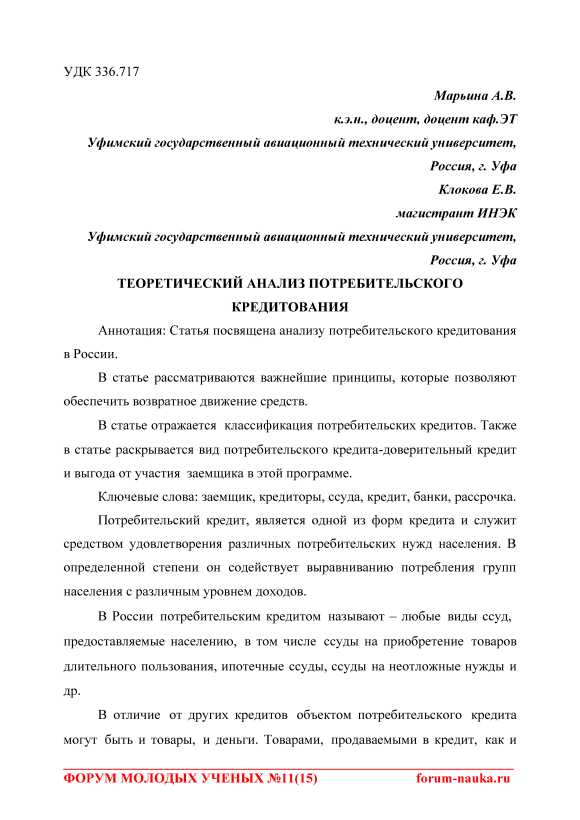 УДК 336.717

Марьина А.В.

к.э.н., доцент, доцент каф.ЭТ

Уфимский государственный авиационный технический университет,

Россия, г. Уфа

Клокова Е.В.

магистрант ИНЭК

Уфимский государственный авиационный технический университет,

Россия, г. Уфа

ТЕОРЕТИЧЕСКИЙ АНАЛИЗ ПОТРЕБИТЕЛЬСКОГО КРЕДИТОВАНИЯ

Аннотация: Статья посвящена анализу потребительского кредитования в России.

В статье рассматриваются важнейшие принципы, которые позволяют обеспечить возвратное движение средств.

В статье отражается классификация потребительских кредитов. Также в статье раскрывается вид потребительского кредита-доверительный кредит и выгода от участия заемщика в этой программе.

Ключевые слова: заемщик, кредиторы, ссуда, кредит, банки, рассрочка.

Потребительский кредит, является одной из форм кредита и служит средством удовлетворения различных потребительских нужд населения. В определенной степени он содействует выравниванию потребления групп населения с различным уровнем доходов.

В России потребительским кредитом называют – любые виды ссуд, предоставляемые населению, в том числе ссуды на приобретение товаров длительного пользования, ипотечные ссуды, ссуды на неотложные нужды и др.

В отличие от других кредитов объектом потребительского кредита могут быть и товары, и деньги. Товарами, продаваемыми в кредит, как и

ФОРУМ МОЛОДЫХ УЧЕНЫХ №11(15) forum-nauka.ru